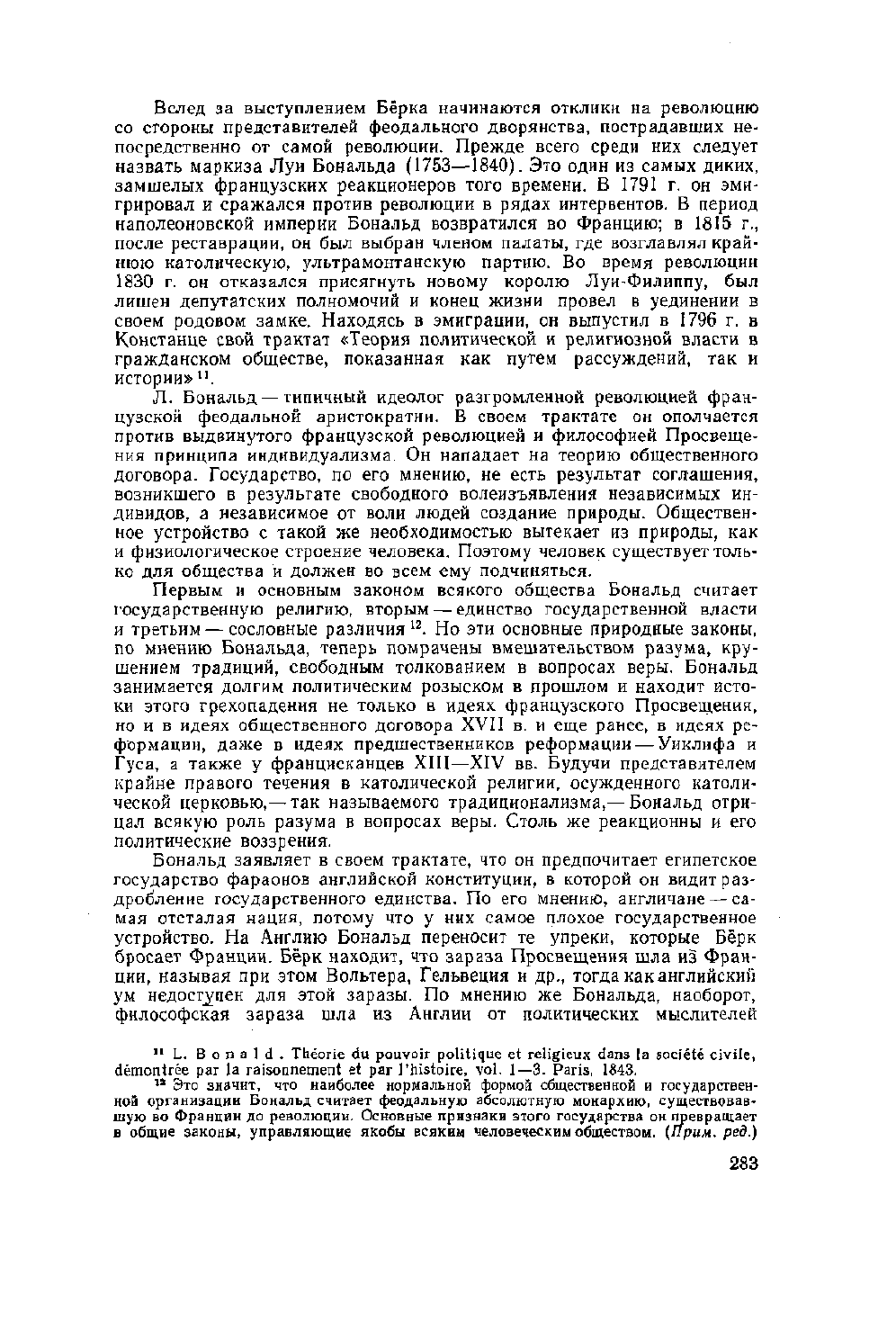 Вслед за выступлением Бёрка начинаются отклики на революцию со стороны представителей феодального дворянства, пострадавших непосредственно от самой революции. Прежде всего среди них следует назвать маркиза Луи Бональда (1753—1840). Это один из самых диких, замшелых французских реакционеров того времени. В 1791 г. он эмигрировал и сражался против революции в рядах интервентов. В период наполеоновской империи Бональд возвратился во Францию; в 1815 г., после реставрации, он был выбран членом палаты, где возглавлял крайнюю католическую, ультрамонтанскую партию. Во время революции 1830 г. он отказался присягнуть новому королю Луи-Филиппу, был лишен депутатских полномочий и конец жизни провел в уединении в своем родовом замке. Находясь в эмиграции, он выпустил в 1796 г. в Констанце свой трактат «Теория политической и религиозной власти в гражданском обществе, показанная как путем рассуждений, так и истории» $^{11}$.

Л. Бональд — типичный идеолог разгромленной революцией французской феодальной аристократии. В своем трактате он ополчается против выдвинутого французской революцией и философией Просвещения принципа индивидуализма. Он нападает на теорию общественного договора. Государство, по его мнению, не есть результат соглашения, возникшего в результате свободного волеизъявления независимых индивидов, а независимое от воли людей создание природы. Общественное устройство с такой же необходимостью вытекает из природы, как и физиологическое строение человека. Поэтому человек существует только для общества и должен во всем ему подчиняться.

Первым и основным законом всякого общества Бональд считает государственную религию, вторым — единство государственной власти и третьим — сословные различия $^{12}$. Но эти основные природные законы, по мнению Бональда, теперь помрачены вмешательством разума, крушением традиций, свободным толкованием в вопросах веры. Бональд занимается долгим политическим розыском в прошлом и находит истоки этого грехопадения не только в идеях французского Просвещения, но и в идеях общественного договора XVII в. и еще ранее, в идеях реформации, даже в идеях предшественников реформации — Уиклифа и Гуса, а также у францисканцев XIII—XIV вв. Будучи представителем крайне правого течения в католической религии, осужденного католической церковью,— так называемого традиционализма,— Бональд отрицал всякую роль разума в вопросах веры. Столь же реакционны и его политические воззрения.

Бональд заявляет в своем трактате, что он предпочитает египетское государство фараонов английской конституции, в которой он видит раздробление государственного единства. По его мнению, англичане — самая отсталая нация, потому что у них самое плохое государственное устройство. На Англию Бональд переносит те упреки, которые Бёрк бросает Франции. Бёрк находит, что зараза Просвещения шла из Франции, называя при этом Вольтера, Гельвеция и др., тогда как английский ум недоступен для этой заразы. По мнению же Бональда, наоборот, философская зараза шла из Англии от политических мыслителей

$^{11}$ L. Bonald. Théorie du pouvoir politique et religieux dans la société civile, démontrée par la raisonnement et par l'histoire, vol. 1—3. Paris, 1843.

$^{12}$ Это значит, что наиболее нормальной формой общественной и государственной организации Бональд считает феодальную абсолютную монархию, существовавшую во Франции до революции. Основные признаки этого государства он превращает в общие законы, управляющие якобы всяким человеческим обществом. (Прим. ред.)

283